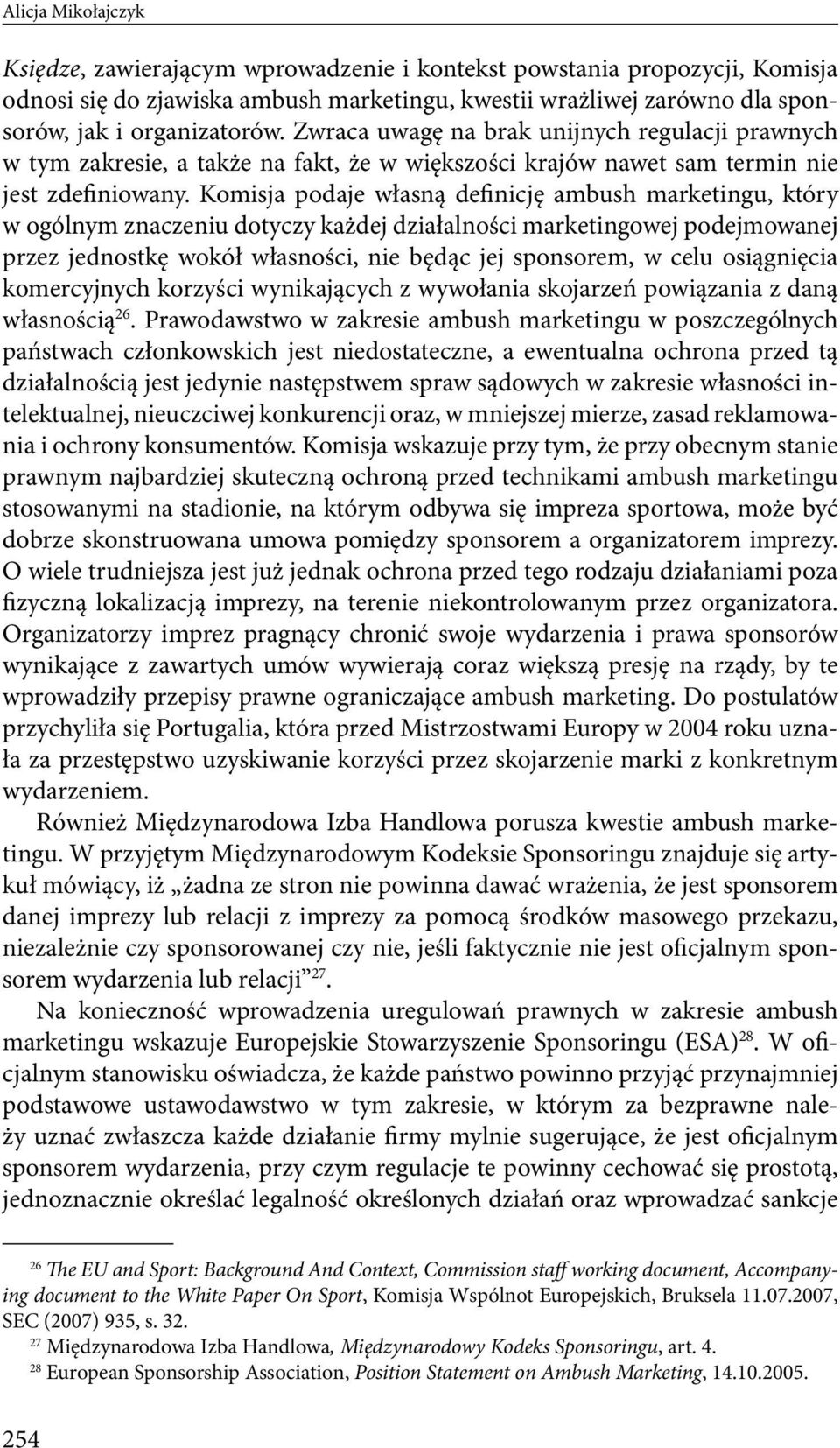 Alicja Mikołajczyk

Księdze, zawierającym wprowadzenie i kontekst powstania propozycji, Komisja odnosi się do zjawiska ambush marketingu, kwestii wrażliwej zarówno dla sponsorów, jak i organizatorów. Zwraca uwagę na brak unijnych regulacji prawnych w tym zakresie, a także na fakt, że w większości krajów nawet sam termin nie jest zdefiniowany. Komisja podaje własną definicję ambush marketingu, który w ogólnym znaczeniu dotyczy każdej działalności marketingowej podejmowanej przez jednostkę wokół własności, nie będąc jej sponsorem, w celu osiągnięcia komercyjnych korzyści wynikających z wywołania skojarzeń powiązania z daną własnością$^{26}$. Prawodawstwo w zakresie ambush marketingu w poszczególnych państwach członkowskich jest niedostateczne, a ewentualna ochrona przed tą działalnością jest jedynie następstwem spraw sądowych w zakresie własności intelektualnej, nieuczciwej konkurencji oraz, w mniejszej mierze, zasad reklamowania i ochrony konsumentów. Komisja wskazuje przy tym, że przy obecnym stanie prawnym najbardziej skuteczną ochroną przed technikami ambush marketingu stosowanymi na stadionie, na którym odbywa się impreza sportowa, może być dobrze skonstruowana umowa pomiędzy sponsorem a organizatorem imprezy. O wiele trudniejsza jest już jednak ochrona przed tego rodzaju działaniami poza fizyczną lokalizacją imprezy, na terenie niekontrolowanym przez organizatora. Organizatorzy imprez pragnący chronić swoje wydarzenia i prawa sponsorów wynikające z zawartych umów wywierają coraz większą presję na rządy, by te wprowadziły przepisy prawne ograniczające ambush marketing. Do postulatów przychyliła się Portugalia, która przed Mistrzostwami Europy w 2004 roku uznała za przestępstwo uzyskiwanie korzyści przez skojarzenie marki z konkretnym wydarzeniem.

Również Międzynarodowa Izba Handlowa porusza kwestie ambush marketingu. W przyjętym Międzynarodowym Kodeksie Sponsoringu znajduje się artykuł mówiący, iż „żadna ze stron nie powinna dawać wrażenia, że jest sponsorem danej imprezy lub relacji z imprezy za pomocą środków masowego przekazu, niezależnie czy sponsorowanej czy nie, jeśli faktycznie nie jest oficjalnym sponsorem wydarzenia lub relacji”$^{27}$.

Na konieczność wprowadzenia uregulowań prawnych w zakresie ambush marketingu wskazuje Europejskie Stowarzyszenie Sponsoringu (ESA)$^{28}$. W oficjalnym stanowisku oświadcza, że każde państwo powinno przyjąć przynajmniej podstawowe ustawodawstwo w tym zakresie, w którym za bezprawne należy uznać zwłaszcza każde działanie firmy mylnie sugerujące, że jest oficjalnym sponsorem wydarzenia, przy czym regulacje te powinny cechować się prostotą, jednoznacznie określać legalność określonych działań oraz wprowadzać sankcje

$^{26}$ The EU and Sport: Background And Context, Commission staff working document, Accompanying document to the White Paper On Sport, Komisja Wspólnot Europejskich, Bruksela 11.07.2007, SEC (2007) 935, s. 32.
$^{27}$ Międzynarodowa Izba Handlowa, Międzynarodowy Kodeks Sponsoringu, art. 4.
$^{28}$ European Sponsorship Association, Position Statement on Ambush Marketing, 14.10.2005.

254